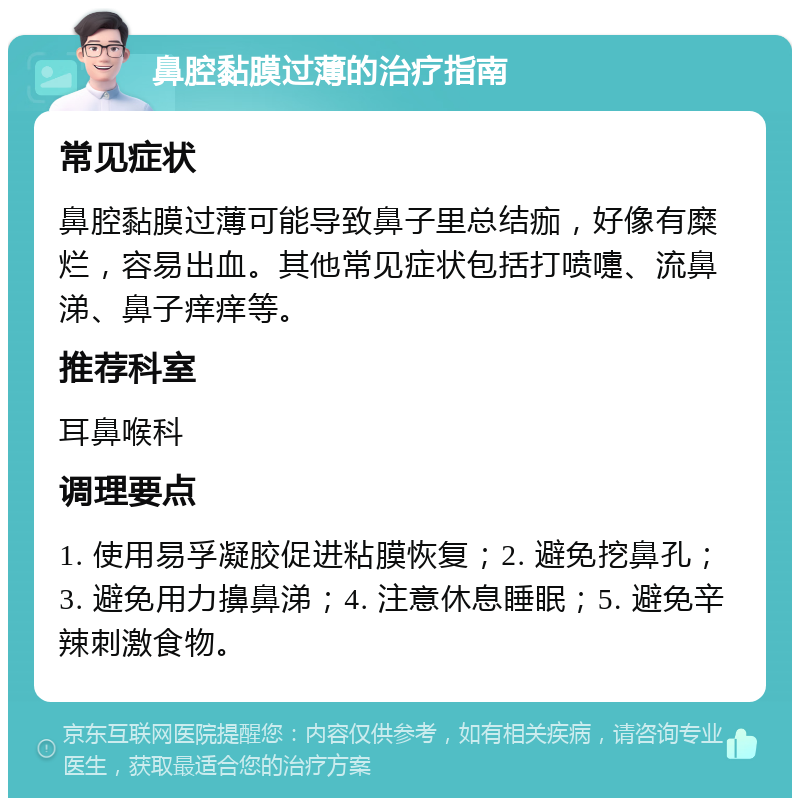 鼻腔黏膜过薄的治疗指南

常见症状

鼻腔黏膜过薄可能导致鼻子里总结痂，好像有糜烂，容易出血。其他常见症状包括打喷嚏、流鼻涕、鼻子痒痒等。

推荐科室

耳鼻喉科

调理要点

1. 使用易孚凝胶促进粘膜恢复；2. 避免挖鼻孔；3. 避免用力擤鼻涕；4. 注意休息睡眠；5. 避免辛辣刺激食物。

京东互联网医院提醒您：内容仅供参考，如有相关疾病，请咨询专业医生，获取最适合您的治疗方案